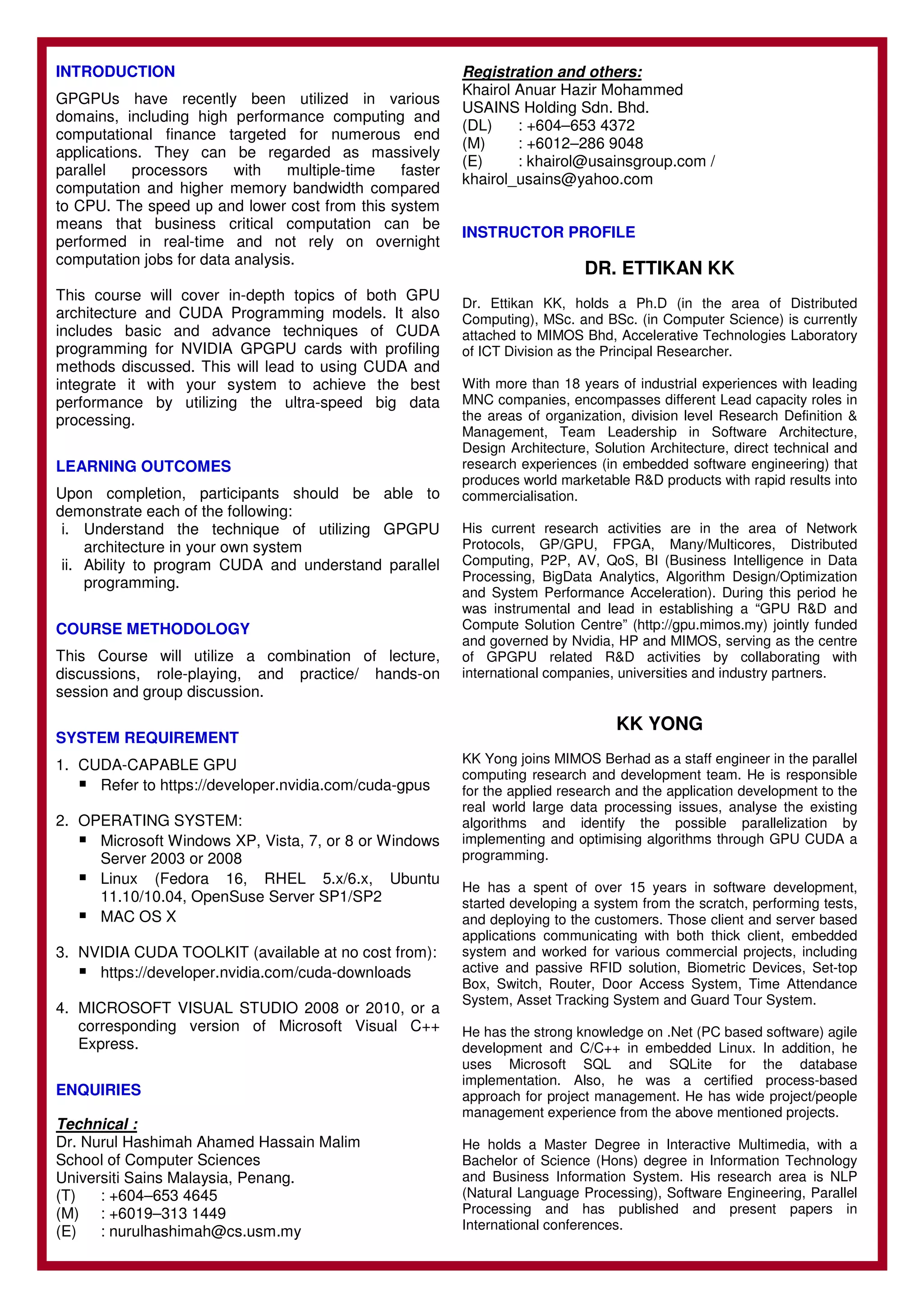 INTRODUCTION

GPGPUs have recently been utilized in various domains, including high performance computing and computational finance targeted for numerous end applications. They can be regarded as massively parallel processors with multiple-time faster computation and higher memory bandwidth compared to CPU. The speed up and lower cost from this system means that business critical computation can be performed in real-time and not rely on overnight computation jobs for data analysis.

This course will cover in-depth topics of both GPU architecture and CUDA Programming models. It also includes basic and advance techniques of CUDA programming for NVIDIA GPGPU cards with profiling methods discussed. This will lead to using CUDA and integrate it with your system to achieve the best performance by utilizing the ultra-speed big data processing.

LEARNING OUTCOMES

Upon completion, participants should be able to demonstrate each of the following:
i. Understand the technique of utilizing GPGPU architecture in your own system
ii. Ability to program CUDA and understand parallel programming.

COURSE METHODOLOGY

This Course will utilize a combination of lecture, discussions, role-playing, and practice/ hands-on session and group discussion.

SYSTEM REQUIREMENT

1. CUDA-CAPABLE GPU
▪ Refer to https://developer.nvidia.com/cuda-gpus

2. OPERATING SYSTEM:
▪ Microsoft Windows XP, Vista, 7, or 8 or Windows Server 2003 or 2008
▪ Linux (Fedora 16, RHEL 5.x/6.x, Ubuntu 11.10/10.04, OpenSuse Server SP1/SP2
▪ MAC OS X

3. NVIDIA CUDA TOOLKIT (available at no cost from):
▪ https://developer.nvidia.com/cuda-downloads

4. MICROSOFT VISUAL STUDIO 2008 or 2010, or a corresponding version of Microsoft Visual C++ Express.

ENQUIRIES

Technical :
Dr. Nurul Hashimah Ahamed Hassain Malim
School of Computer Sciences
Universiti Sains Malaysia, Penang.
(T) : +604–653 4645
(M) : +6019–313 1449
(E) : nurulhashimah@cs.usm.my

Registration and others:
Khairol Anuar Hazir Mohammed
USAINS Holding Sdn. Bhd.
(DL) : +604–653 4372
(M) : +6012–286 9048
(E) : khairol@usainsgroup.com / khairol_usains@yahoo.com

INSTRUCTOR PROFILE

DR. ETTIKAN KK

Dr. Ettikan KK, holds a Ph.D (in the area of Distributed Computing), MSc. and BSc. (in Computer Science) is currently attached to MIMOS Bhd, Accelerative Technologies Laboratory of ICT Division as the Principal Researcher.

With more than 18 years of industrial experiences with leading MNC companies, encompasses different Lead capacity roles in the areas of organization, division level Research Definition & Management, Team Leadership in Software Architecture, Design Architecture, Solution Architecture, direct technical and research experiences (in embedded software engineering) that produces world marketable R&D products with rapid results into commercialisation.

His current research activities are in the area of Network Protocols, GP/GPU, FPGA, Many/Multicores, Distributed Computing, P2P, AV, QoS, BI (Business Intelligence in Data Processing, BigData Analytics, Algorithm Design/Optimization and System Performance Acceleration). During this period he was instrumental and lead in establishing a “GPU R&D and Compute Solution Centre” (http://gpu.mimos.my) jointly funded and governed by Nvidia, HP and MIMOS, serving as the centre of GPGPU related R&D activities by collaborating with international companies, universities and industry partners.

KK YONG

KK Yong joins MIMOS Berhad as a staff engineer in the parallel computing research and development team. He is responsible for the applied research and the application development to the real world large data processing issues, analyse the existing algorithms and identify the possible parallelization by implementing and optimising algorithms through GPU CUDA a programming.

He has a spent of over 15 years in software development, started developing a system from the scratch, performing tests, and deploying to the customers. Those client and server based applications communicating with both thick client, embedded system and worked for various commercial projects, including active and passive RFID solution, Biometric Devices, Set-top Box, Switch, Router, Door Access System, Time Attendance System, Asset Tracking System and Guard Tour System.

He has the strong knowledge on .Net (PC based software) agile development and C/C++ in embedded Linux. In addition, he uses Microsoft SQL and SQLite for the database implementation. Also, he was a certified process-based approach for project management. He has wide project/people management experience from the above mentioned projects.

He holds a Master Degree in Interactive Multimedia, with a Bachelor of Science (Hons) degree in Information Technology and Business Information System. His research area is NLP (Natural Language Processing), Software Engineering, Parallel Processing and has published and present papers in International conferences.